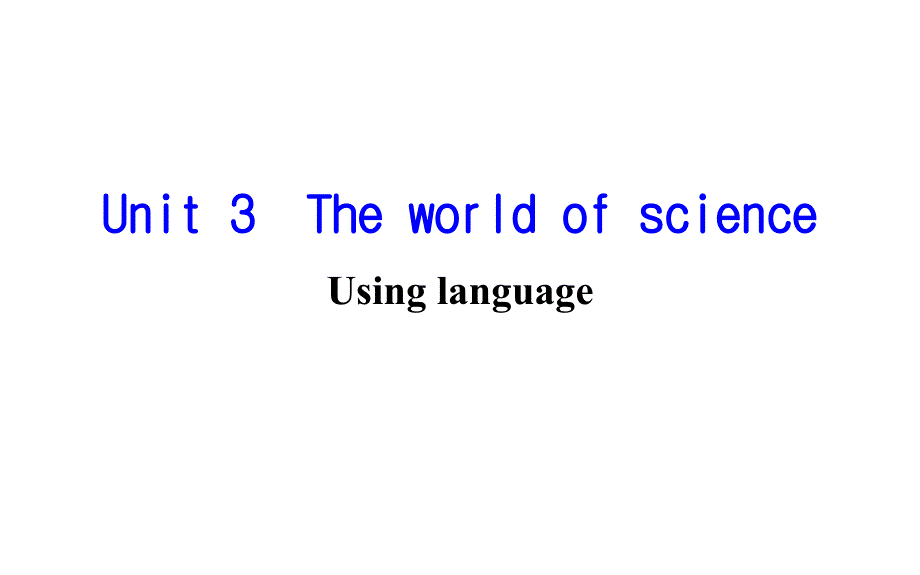 Unit 3 The world of science

Using language